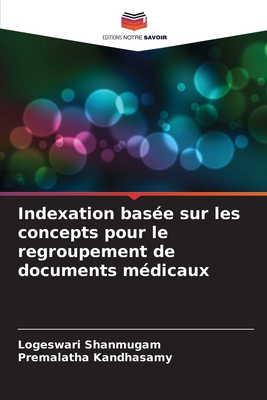 EDITIONS NOTRE SAVOIR

Indexation basée sur les concepts pour le regroupement de documents médicaux

Logeswari Shanmugam
Premalatha Kandhasamy